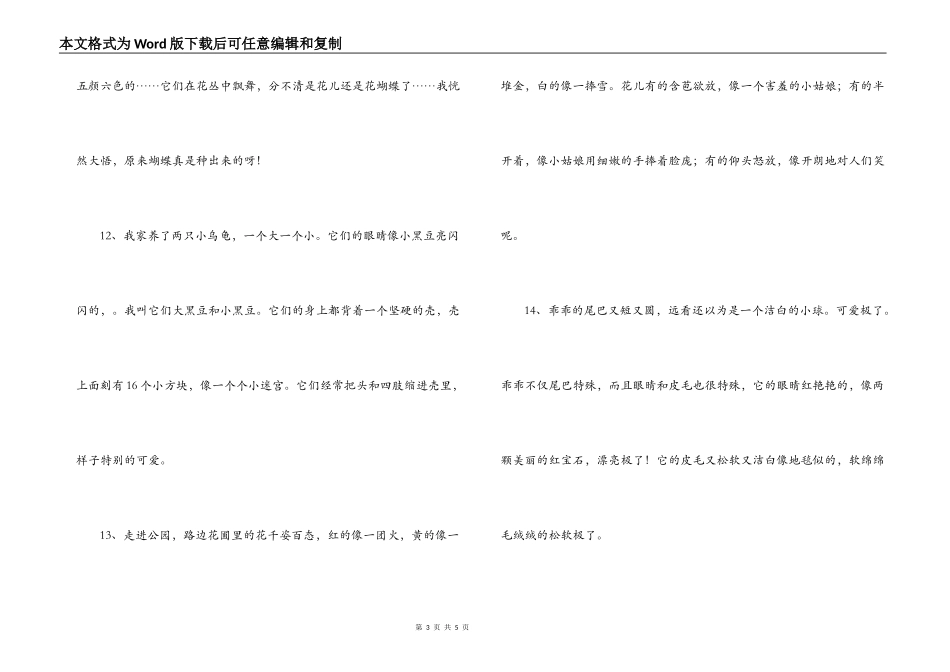 本文格式为Word版下载后可任意编辑和复制

五颜六色的……它们在花丛中飘舞，分不清是花儿还是花蝴蝶了……我恍然大悟，原来蝴蝶真是种出来的呀！

12、我家养了两只小乌龟，一个大一个小。它们的眼睛像小黑豆亮闪闪的，。我叫它们大黑豆和小黑豆。它们的身上都背着一个坚硬的壳，壳上面刻有16个小方块，像一个个小迷宫。它们经常把头和四肢缩进壳里，样子特别的可爱。

13、走进公园，路边花圃里的花千姿百态，红的像一团火，黄的像一堆金，白的像一捧雪。花儿有的含苞欲放，像一个害羞的小姑娘；有的半开着，像小姑娘用细嫩的手捧着脸庞；有的仰头怒放，像开朗地对人们笑呢。

14、乖乖的尾巴又短又圆，远看还以为是一个洁白的小球。可爱极了。乖乖不仅尾巴特殊，而且眼睛和皮毛也很特殊，它的眼睛红艳艳的，像两颗美丽的红宝石，漂亮极了！它的皮毛又松软又洁白像地毯似的，软绵绵毛绒绒的松软极了。

第 3 页 共 5 页